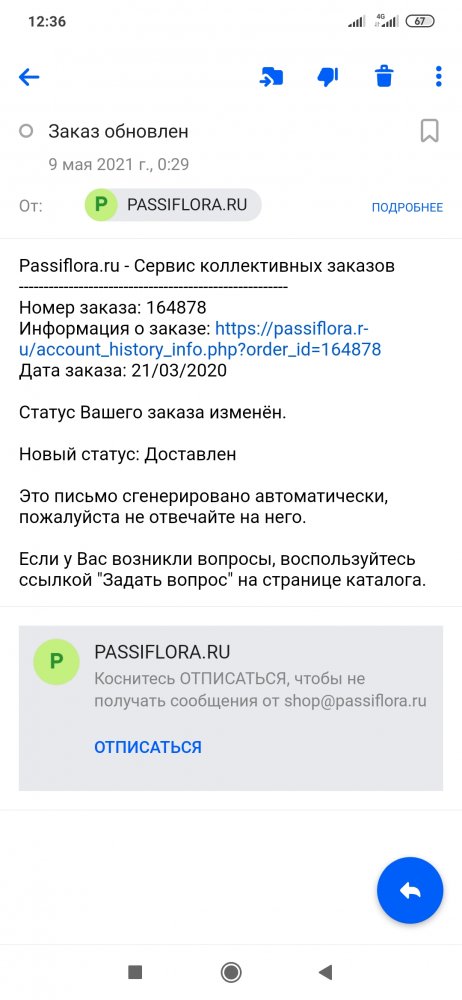 12:36 4G 67

Заказ обновлен

9 мая 2021 г., 0:29

От: P PASSIFLORA.RU ПОДРОБНЕЕ

Passiflora.ru - Сервис коллективных заказов
------------------------------------------------------
Номер заказа: 164878
Информация о заказе: https://passiflora.ru/account_history_info.php?order_id=164878
Дата заказа: 21/03/2020

Статус Вашего заказа изменён.

Новый статус: Доставлен

Это письмо сгенерировано автоматически, пожалуйста не отвечайте на него.

Если у Вас возникли вопросы, воспользуйтесь ссылкой "Задать вопрос" на странице каталога.

P PASSIFLORA.RU
Коснитесь ОТПИСАТЬСЯ, чтобы не получать сообщения от shop@passiflora.ru

ОТПИСАТЬСЯ